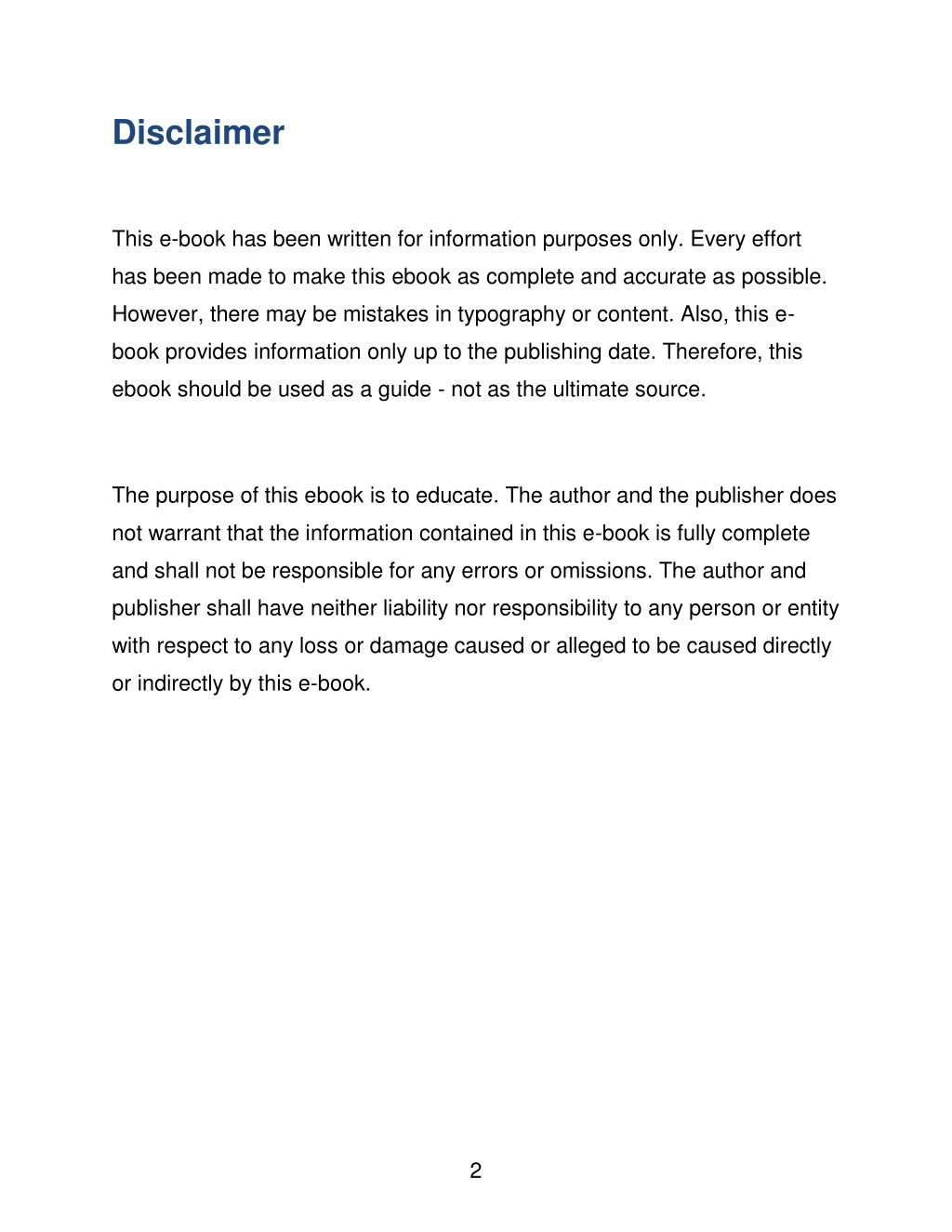 Disclaimer

This e-book has been written for information purposes only. Every effort has been made to make this ebook as complete and accurate as possible. However, there may be mistakes in typography or content. Also, this e-book provides information only up to the publishing date. Therefore, this ebook should be used as a guide - not as the ultimate source.

The purpose of this ebook is to educate. The author and the publisher does not warrant that the information contained in this e-book is fully complete and shall not be responsible for any errors or omissions. The author and publisher shall have neither liability nor responsibility to any person or entity with respect to any loss or damage caused or alleged to be caused directly or indirectly by this e-book.

2